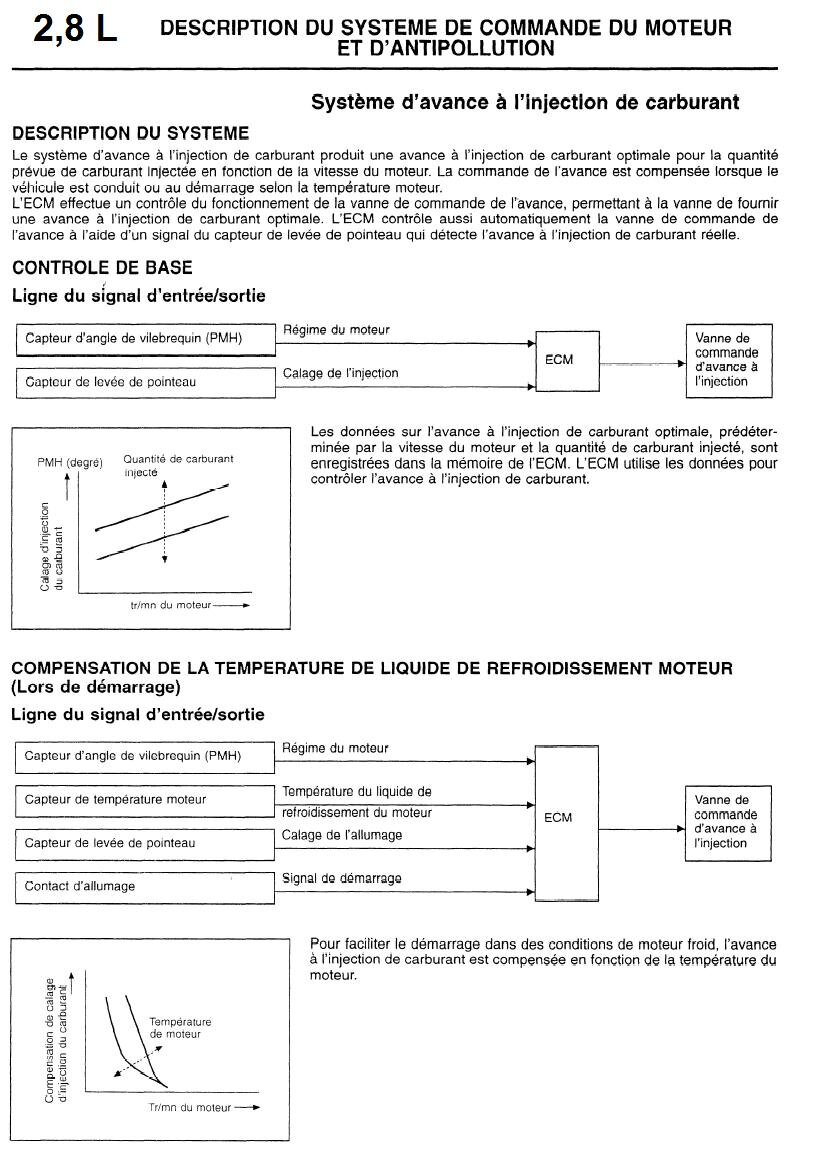 2,8 L DESCRIPTION DU SYSTEME DE COMMANDE DU MOTEUR ET D'ANTIPOLLUTION

Système d'avance à l'injection de carburant

DESCRIPTION DU SYSTEME

Le système d'avance à l'injection de carburant produit une avance à l'injection de carburant optimale pour la quantité prévue de carburant injectée en fonction de la vitesse du moteur. La commande de l'avance est compensée lorsque le véhicule est conduit ou au démarrage selon la température moteur.
L'ECM effectue un contrôle du fonctionnement de la vanne de commande de l'avance, permettant à la vanne de fournir une avance à l'injection de carburant optimale. L'ECM contrôle aussi automatiquement la vanne de commande de l'avance à l'aide d'un signal du capteur de levée de pointeau qui détecte l'avance à l'injection de carburant réelle.

CONTROLE DE BASE

Ligne du signal d'entrée/sortie

Capteur d'angle de vilebrequin (PMH)
Régime du moteur
Capteur de levée de pointeau
Calage de l'injection
ECM
Vanne de commande d'avance à l'injection

PMH (degré)
Quantité de carburant injecté
Calage d'injection du carburant
tr/mn du moteur

Les données sur l'avance à l'injection de carburant optimale, prédéterminée par la vitesse du moteur et la quantité de carburant injecté, sont enregistrées dans la mémoire de l'ECM. L'ECM utilise les données pour contrôler l'avance à l'injection de carburant.

COMPENSATION DE LA TEMPERATURE DE LIQUIDE DE REFROIDISSEMENT MOTEUR (Lors de démarrage)

Ligne du signal d'entrée/sortie

Capteur d'angle de vilebrequin (PMH)
Régime du moteur
Capteur de température moteur
Température du liquide de refroidissement du moteur
Capteur de levée de pointeau
Calage de l'allumage
Contact d'allumage
Signal de démarrage
ECM
Vanne de commande d'avance à l'injection

Compensation de calage d'injection du carburant
Température de moteur
Tr/mn du moteur

Pour faciliter le démarrage dans des conditions de moteur froid, l'avance à l'injection de carburant est compensée en fonction de la température du moteur.